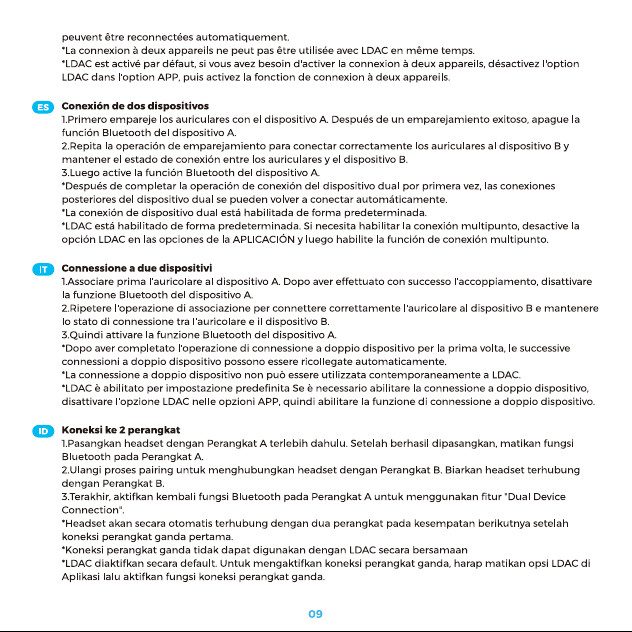 peuvent être reconnectées automatiquement.
*La connexion à deux appareils ne peut pas être utilisée avec LDAC en même temps.
*LDAC est activé par défaut, si vous avez besoin d'activer la connexion à deux appareils, désactivez l'option LDAC dans l'option APP, puis activez la fonction de connexion à deux appareils.

ES

Conexión de dos dispositivos
1.Primero empareje los auriculares con el dispositivo A. Después de un emparejamiento exitoso, apague la función Bluetooth del dispositivo A.
2.Repita la operación de emparejamiento para conectar correctamente los auriculares al dispositivo B y mantener el estado de conexión entre los auriculares y el dispositivo B.
3.Luego active la función Bluetooth del dispositivo A.
*Después de completar la operación de conexión del dispositivo dual por primera vez, las conexiones posteriores del dispositivo dual se pueden volver a conectar automáticamente.
*La conexión de dispositivo dual está habilitada de forma predeterminada.
*LDAC está habilitado de forma predeterminada. Si necesita habilitar la conexión multipunto, desactive la opción LDAC en las opciones de la APLICACIÓN y luego habilite la función de conexión multipunto.

IT

Connessione a due dispositivi
1.Associare prima l'auricolare al dispositivo A. Dopo aver effettuato con successo l'accoppiamento, disattivare la funzione Bluetooth del dispositivo A.
2.Ripetere l'operazione di associazione per connettere correttamente l'auricolare al dispositivo B e mantenere lo stato di connessione tra l'auricolare e il dispositivo B.
3.Quindi attivare la funzione Bluetooth del dispositivo A.
*Dopo aver completato l'operazione di connessione a doppio dispositivo per la prima volta, le successive connessioni a doppio dispositivo possono essere ricollegate automaticamente.
*La connessione a doppio dispositivo non può essere utilizzata contemporaneamente a LDAC.
*LDAC è abilitato per impostazione predefinita Se è necessario abilitare la connessione a doppio dispositivo, disattivare l'opzione LDAC nelle opzioni APP, quindi abilitare la funzione di connessione a doppio dispositivo.

ID

Koneksi ke 2 perangkat
1.Pasangkan headset dengan Perangkat A terlebih dahulu. Setelah berhasil dipasangkan, matikan fungsi Bluetooth pada Perangkat A.
2.Ulangi proses pairing untuk menghubungkan headset dengan Perangkat B. Biarkan headset terhubung dengan Perangkat B.
3.Terakhir, aktifkan kembali fungsi Bluetooth pada Perangkat A untuk menggunakan fitur "Dual Device Connection".
*Headset akan secara otomatis terhubung dengan dua perangkat pada kesempatan berikutnya setelah koneksi perangkat ganda pertama.
*Koneksi perangkat ganda tidak dapat digunakan dengan LDAC secara bersamaan
*LDAC diaktifkan secara default. Untuk mengaktifkan koneksi perangkat ganda, harap matikan opsi LDAC di Aplikasi lalu aktifkan fungsi koneksi perangkat ganda.

09